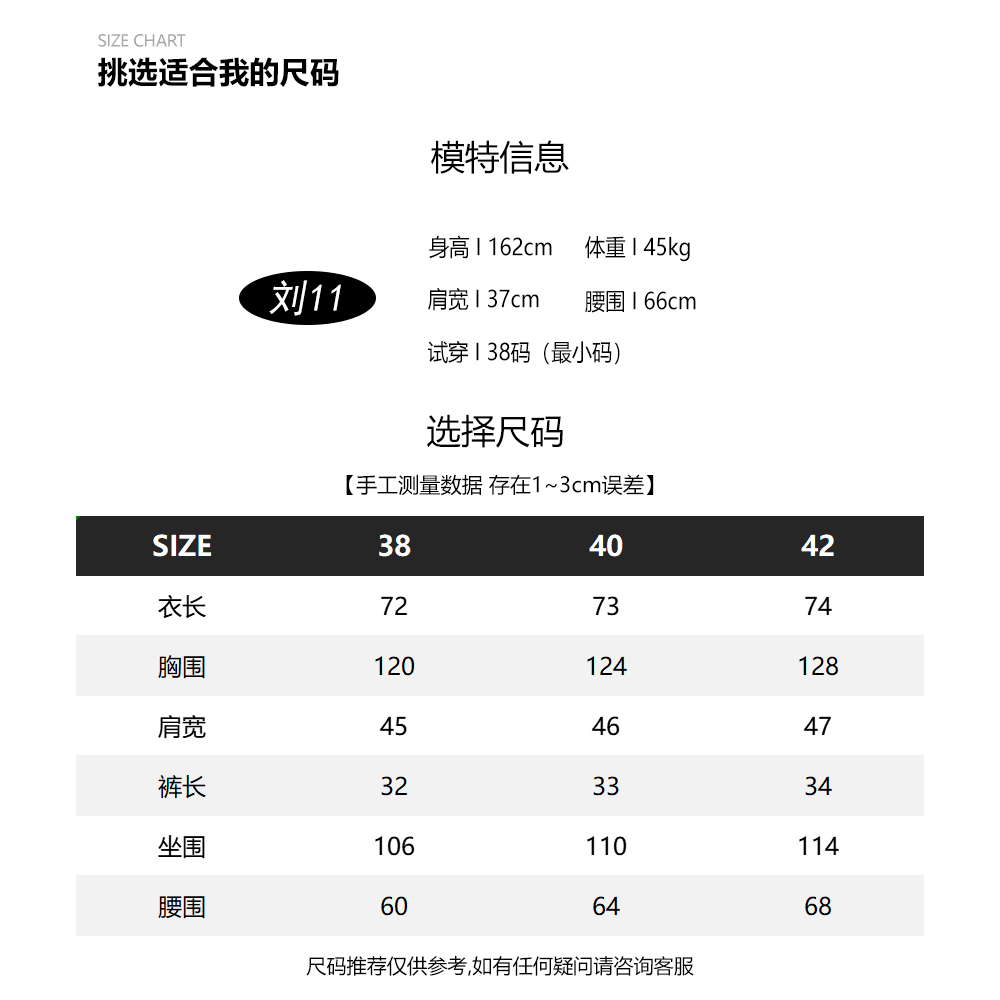 SIZE CHART
挑选适合我的尺码

模特信息

刘11

身高 I 162cm 体重 I 45kg
肩宽 I 37cm 腰围 I 66cm
试穿 I 38码（最小码）

选择尺码

【手工测量数据 存在1~3cm误差】

| SIZE | 38 | 40 | 42 |
|---|---|---|---|
| 衣长 | 72 | 73 | 74 |
| 胸围 | 120 | 124 | 128 |
| 肩宽 | 45 | 46 | 47 |
| 裤长 | 32 | 33 | 34 |
| 坐围 | 106 | 110 | 114 |
| 腰围 | 60 | 64 | 68 |

尺码推荐仅供参考,如有任何疑问请咨询客服